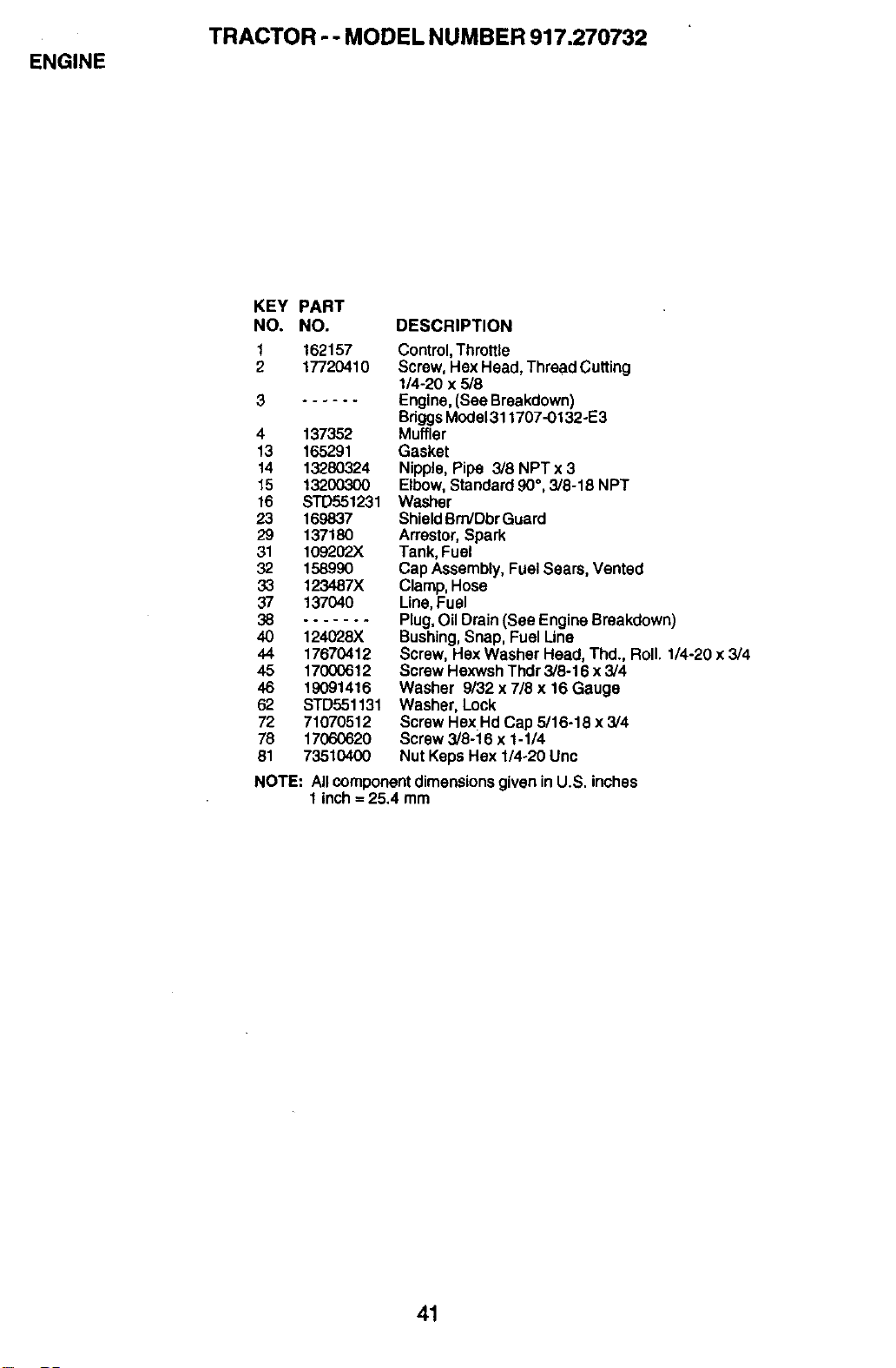 TRACTOR - - MODEL NUMBER 917.270732

ENGINE

| KEY NO. | PART NO. | DESCRIPTION |
|---|---|---|
| 1 | 162157 | Control, Throttle |
| 2 | 17720410 | Screw, Hex Head, Thread Cutting 1/4-20 x 5/8 |
| 3 | - - - - - - | Engine, (See Breakdown) Briggs Model 311707-0132-E3 |
| 4 | 137352 | Muffler |
| 13 | 165291 | Gasket |
| 14 | 13280324 | Nipple, Pipe 3/8 NPT x 3 |
| 15 | 13200300 | Elbow, Standard 90°, 3/8-18 NPT |
| 16 | STD551231 | Washer |
| 23 | 169837 | Shield Brn/Dbr Guard |
| 29 | 137180 | Arrestor, Spark |
| 31 | 109202X | Tank, Fuel |
| 32 | 158990 | Cap Assembly, Fuel Sears, Vented |
| 33 | 123487X | Clamp, Hose |
| 37 | 137040 | Line, Fuel |
| 38 | - - - - - - - | Plug, Oil Drain (See Engine Breakdown) |
| 40 | 124028X | Bushing, Snap, Fuel Line |
| 44 | 17670412 | Screw, Hex Washer Head, Thd., Roll. 1/4-20 x 3/4 |
| 45 | 17000612 | Screw Hexwsh Thdr 3/8-16 x 3/4 |
| 46 | 19091416 | Washer 9/32 x 7/8 x 16 Gauge |
| 62 | STD551131 | Washer, Lock |
| 72 | 71070512 | Screw Hex Hd Cap 5/16-18 x 3/4 |
| 78 | 17060620 | Screw 3/8-16 x 1-1/4 |
| 81 | 73510400 | Nut Keps Hex 1/4-20 Unc |

NOTE: All component dimensions given in U.S. inches
1 inch = 25.4 mm

41